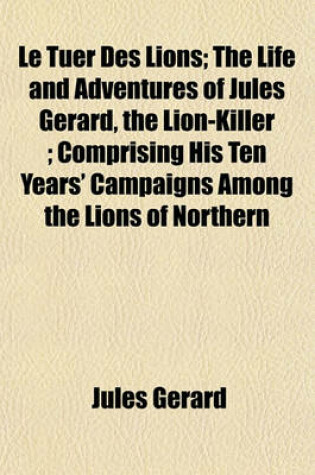 Le Tuer Des Lions; The Life and Adventures of Jules Gerard, the Lion-Killer ; Comprising His Ten Years' Campaigns Among the Lions of Northern

Jules Gerard